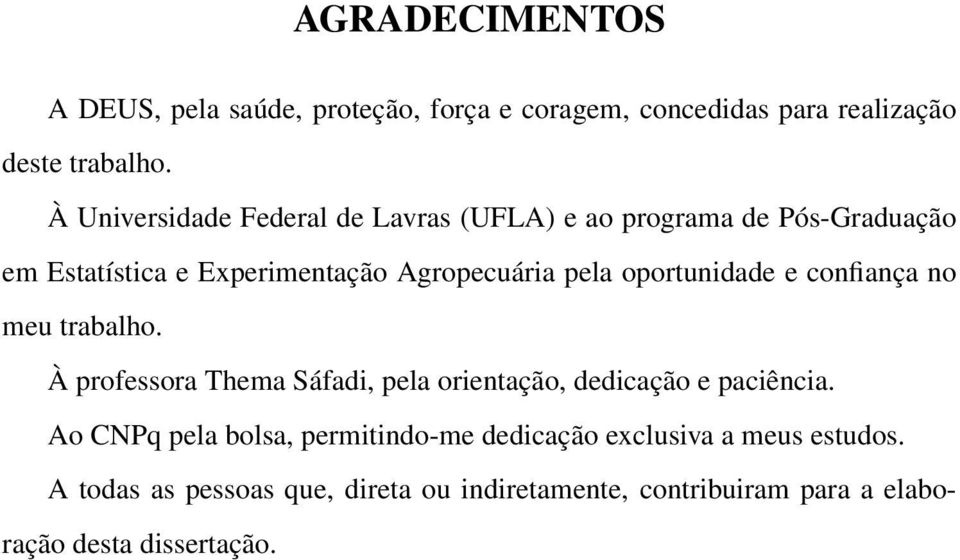 AGRADECIMENTOS

A DEUS, pela saúde, proteção, força e coragem, concedidas para realização deste trabalho.

À Universidade Federal de Lavras (UFLA) e ao programa de Pós-Graduação em Estatística e Experimentação Agropecuária pela oportunidade e confiança no meu trabalho.

À professora Thema Sáfadi, pela orientação, dedicação e paciência.

Ao CNPq pela bolsa, permitindo-me dedicação exclusiva a meus estudos.

A todas as pessoas que, direta ou indiretamente, contribuiram para a elaboração desta dissertação.